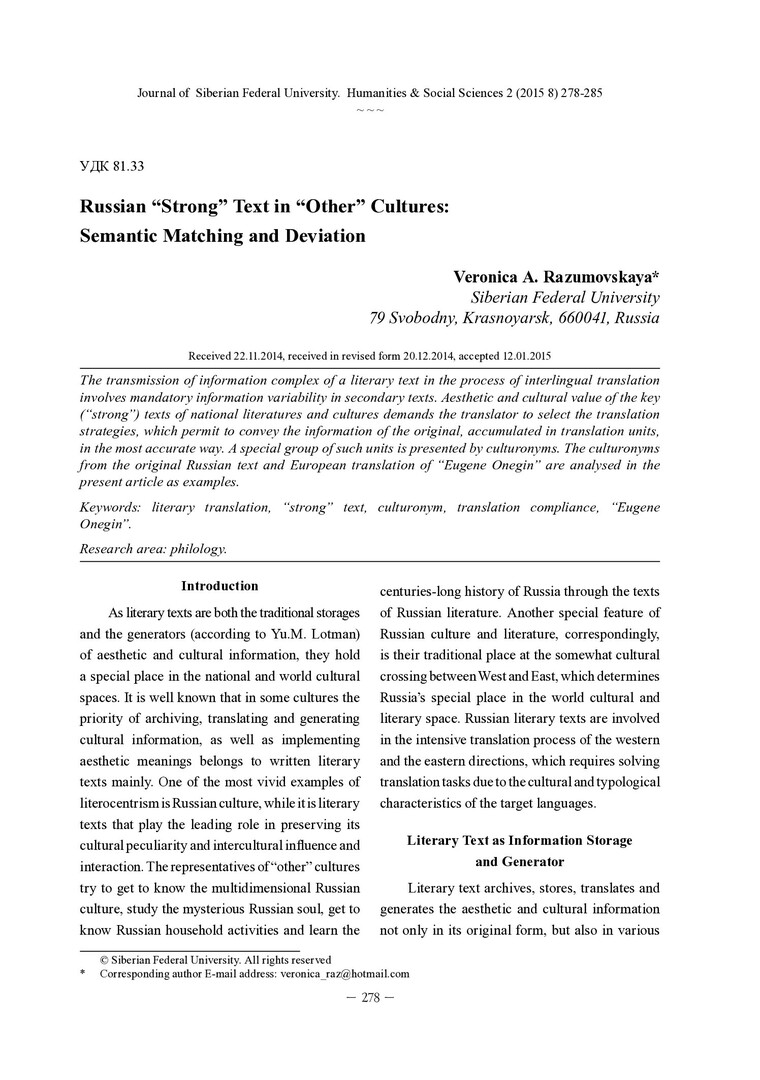 Journal of Siberian Federal University. Humanities & Social Sciences 2 (2015 8) 278-285
~ ~ ~

УДК 81.33

Russian “Strong” Text in “Other” Cultures: Semantic Matching and Deviation

Veronica A. Razumovskaya*
Siberian Federal University
79 Svobodny, Krasnoyarsk, 660041, Russia

Received 22.11.2014, received in revised form 20.12.2014, accepted 12.01.2015

The transmission of information complex of a literary text in the process of interlingual translation involves mandatory information variability in secondary texts. Aesthetic and cultural value of the key (“strong”) texts of national literatures and cultures demands the translator to select the translation strategies, which permit to convey the information of the original, accumulated in translation units, in the most accurate way. A special group of such units is presented by culturonyms. The culturonyms from the original Russian text and European translation of “Eugene Onegin” are analysed in the present article as examples.

Keywords: literary translation, “strong” text, culturonym, translation compliance, “Eugene Onegin”.

Research area: philology.

Introduction

As literary texts are both the traditional storages and the generators (according to Yu.M. Lotman) of aesthetic and cultural information, they hold a special place in the national and world cultural spaces. It is well known that in some cultures the priority of archiving, translating and generating cultural information, as well as implementing aesthetic meanings belongs to written literary texts mainly. One of the most vivid examples of literocentrism is Russian culture, while it is literary texts that play the leading role in preserving its cultural peculiarity and intercultural influence and interaction. The representatives of “other” cultures try to get to know the multidimensional Russian culture, study the mysterious Russian soul, get to know Russian household activities and learn the centuries-long history of Russia through the texts of Russian literature. Another special feature of Russian culture and literature, correspondingly, is their traditional place at the somewhat cultural crossing between West and East, which determines Russia’s special place in the world cultural and literary space. Russian literary texts are involved in the intensive translation process of the western and the eastern directions, which requires solving translation tasks due to the cultural and typological characteristics of the target languages.

Literary Text as Information Storage and Generator

Literary text archives, stores, translates and generates the aesthetic and cultural information not only in its original form, but also in various

© Siberian Federal University. All rights reserved
* Corresponding author E-mail address: veronica_raz@hotmail.com

— 278 —